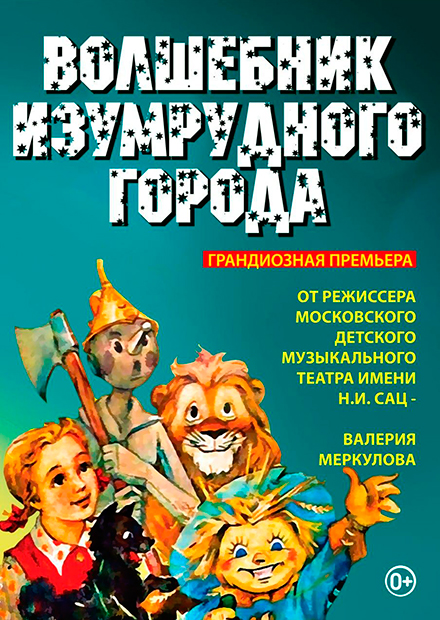 ВОЛШЕБНИК ИЗУМРУДНОГО ГОРОДА

ГРАНДИОЗНАЯ ПРЕМЬЕРА

ОТ РЕЖИССЕРА МОСКОВСКОГО ДЕТСКОГО МУЗЫКАЛЬНОГО ТЕАТРА ИМЕНИ Н.И. САЦ -

ВАЛЕРИЯ МЕРКУЛОВА

0+